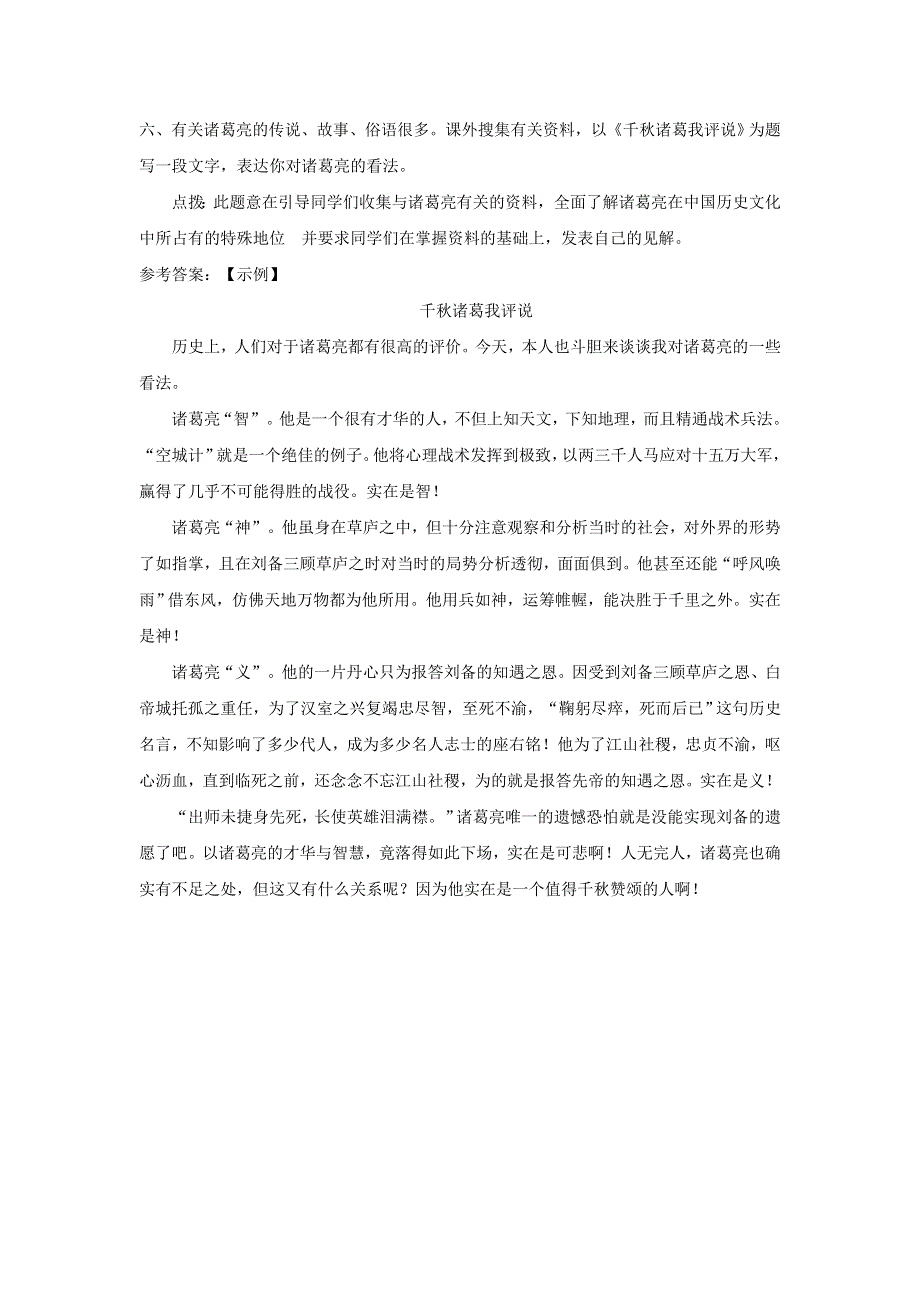 六、有关诸葛亮的传说、故事、俗语很多。课外搜集有关资料，以《千秋诸葛我评说》为题写一段文字，表达你对诸葛亮的看法。

点拨 此题意在引导同学们收集与诸葛亮有关的资料，全面了解诸葛亮在中国历史文化中所占有的特殊地位 并要求同学们在掌握资料的基础上，发表自己的见解。

参考答案：【示例】

千秋诸葛我评说

历史上，人们对于诸葛亮都有很高的评价。今天，本人也斗胆来谈谈我对诸葛亮的一些看法。

诸葛亮“智”。他是一个很有才华的人，不但上知天文，下知地理，而且精通战术兵法。“空城计”就是一个绝佳的例子。他将心理战术发挥到极致，以两三千人马应对十五万大军，赢得了几乎不可能得胜的战役。实在是智！

诸葛亮“神”。他虽身在草庐之中，但十分注意观察和分析当时的社会，对外界的形势了如指掌，且在刘备三顾草庐之时对当时的局势分析透彻，面面俱到。他甚至还能“呼风唤雨”借东风，仿佛天地万物都为他所用。他用兵如神，运筹帷幄，能决胜于千里之外。实在是神！

诸葛亮“义”。他的一片丹心只为报答刘备的知遇之恩。因受到刘备三顾草庐之恩、白帝城托孤之重任，为了汉室之兴复竭忠尽智，至死不渝，“鞠躬尽瘁，死而后已”这句历史名言，不知影响了多少代人，成为多少名人志士的座右铭！他为了江山社稷，忠贞不渝，呕心沥血，直到临死之前，还念念不忘江山社稷，为的就是报答先帝的知遇之恩。实在是义！

“出师未捷身先死，长使英雄泪满襟。”诸葛亮唯一的遗憾恐怕就是没能实现刘备的遗愿了吧。以诸葛亮的才华与智慧，竟落得如此下场，实在是可悲啊！人无完人，诸葛亮也确实有不足之处，但这又有什么关系呢？因为他实在是一个值得千秋赞颂的人啊！